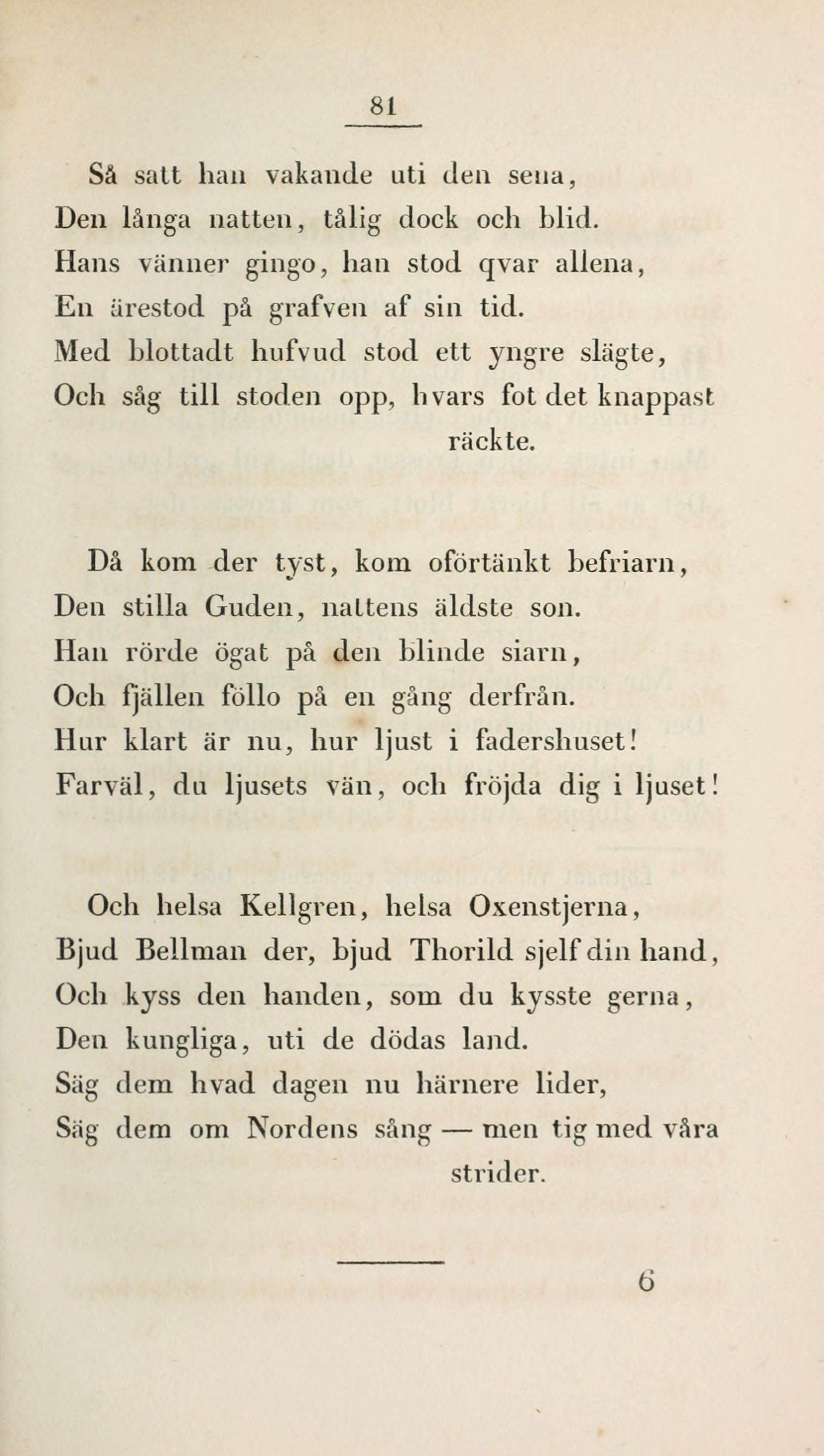 81

Så satt han vakande uti den sena,
Den långa natten, tålig dock och blid.
Hans vänner gingo, han stod qvar allena,
En ärestod på grafven af sin tid.
Med blottadt hufvud stod ett yngre slägte,
Och såg till stoden opp, hvars fot det knappast räckte.

Då kom der tyst, kom oförtänkt befriarn,
Den stilla Guden, nattens äldste son.
Han rörde ögat på den blinde siarn,
Och fjällen föllo på en gång derfrån.
Hur klart är nu, hur ljust i fadershuset!
Farväl, du ljusets vän, och fröjda dig i ljuset!

Och helsa Kellgren, helsa Oxenstjerna,
Bjud Bellman der, bjud Thorild sjelf din hand,
Och kyss den handen, som du kysste gerna,
Den kungliga, uti de dödas land.
Säg dem hvad dagen nu härnere lider,
Säg dem om Nordens sång — men tig med våra strider.

6